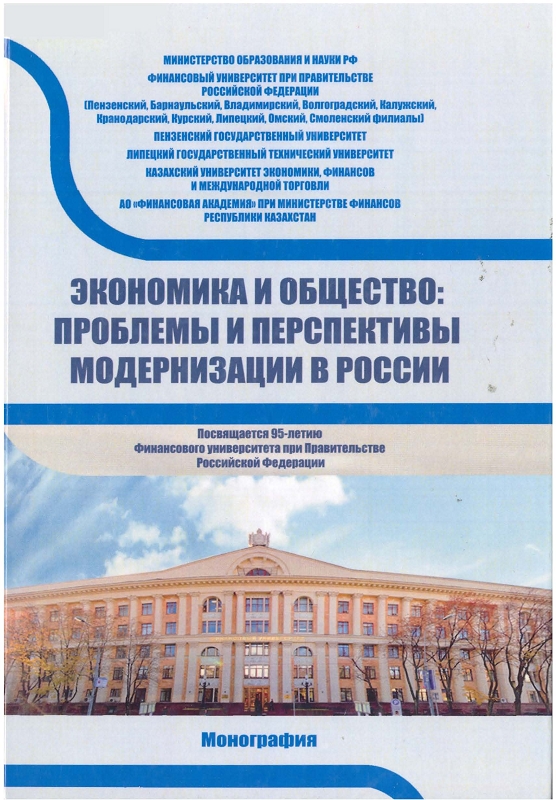 МИНИСТЕРСТВО ОБРАЗОВАНИЯ И НАУКИ РФ
ФИНАНСОВЫЙ УНИВЕРСИТЕТ ПРИ ПРАВИТЕЛЬСТВЕ РОССИЙСКОЙ ФЕДЕРАЦИИ
(Пензенский, Барнаульский, Владимирский, Волгоградский, Калужский, Кранодарский, Курский, Липецкий, Омский, Смоленский филиалы)
ПЕНЗЕНСКИЙ ГОСУДАРСТВЕННЫЙ УНИВЕРСИТЕТ
ЛИПЕЦКИЙ ГОСУДАРСТВЕННЫЙ ТЕХНИЧЕСКИЙ УНИВЕРСИТЕТ
КАЗАХСКИЙ УНИВЕРСИТЕТ ЭКОНОМИКИ, ФИНАНСОВ И МЕЖДУНАРОДНОЙ ТОРГОВЛИ
АО «ФИНАНСОВАЯ АКАДЕМИЯ» ПРИ МИНИСТЕРСТВЕ ФИНАНСОВ РЕСПУБЛИКИ КАЗАХСТАН

ЭКОНОМИКА И ОБЩЕСТВО: ПРОБЛЕМЫ И ПЕРСПЕКТИВЫ МОДЕРНИЗАЦИИ В РОССИИ

Посвящается 95-летию Финансового университета при Правительстве Российской Федерации

Монография